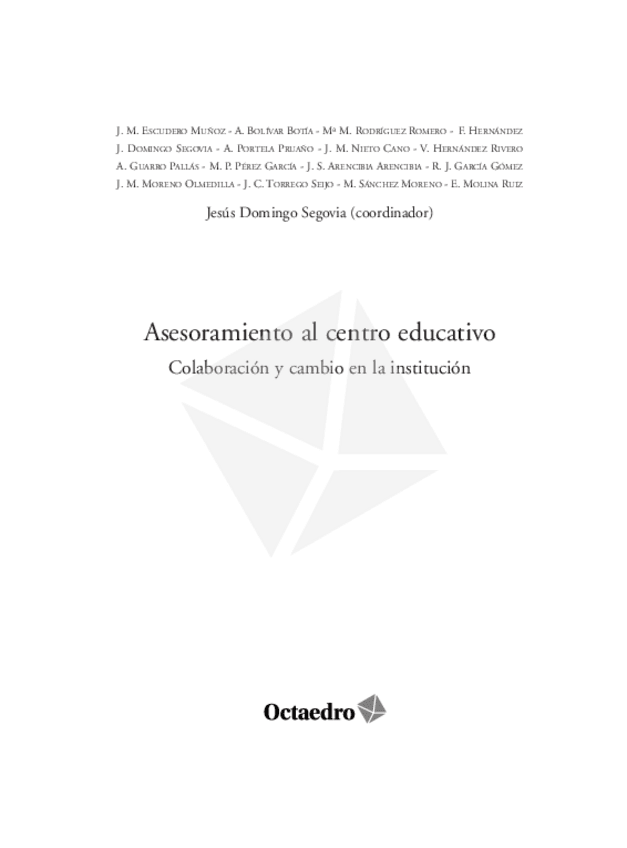 J. M. Escudero Muñoz - A. Bolívar Botía - Mª M. Rodríguez Romero - F. Hernández
J. Domingo Segovia - A. Portela Pruaño - J. M. Nieto Cano - V. Hernández Rivero
A. Guarro Pallás - M. P. Pérez García - J. S. Arencibia Arencibia - R. J. García Gómez
J. M. Moreno Olmedilla - J. C. Torrego Seijo - M. Sánchez Moreno - E. Molina Ruiz

Jesús Domingo Segovia (coordinador)

Asesoramiento al centro educativo

Colaboración y cambio en la institución

Octaedro